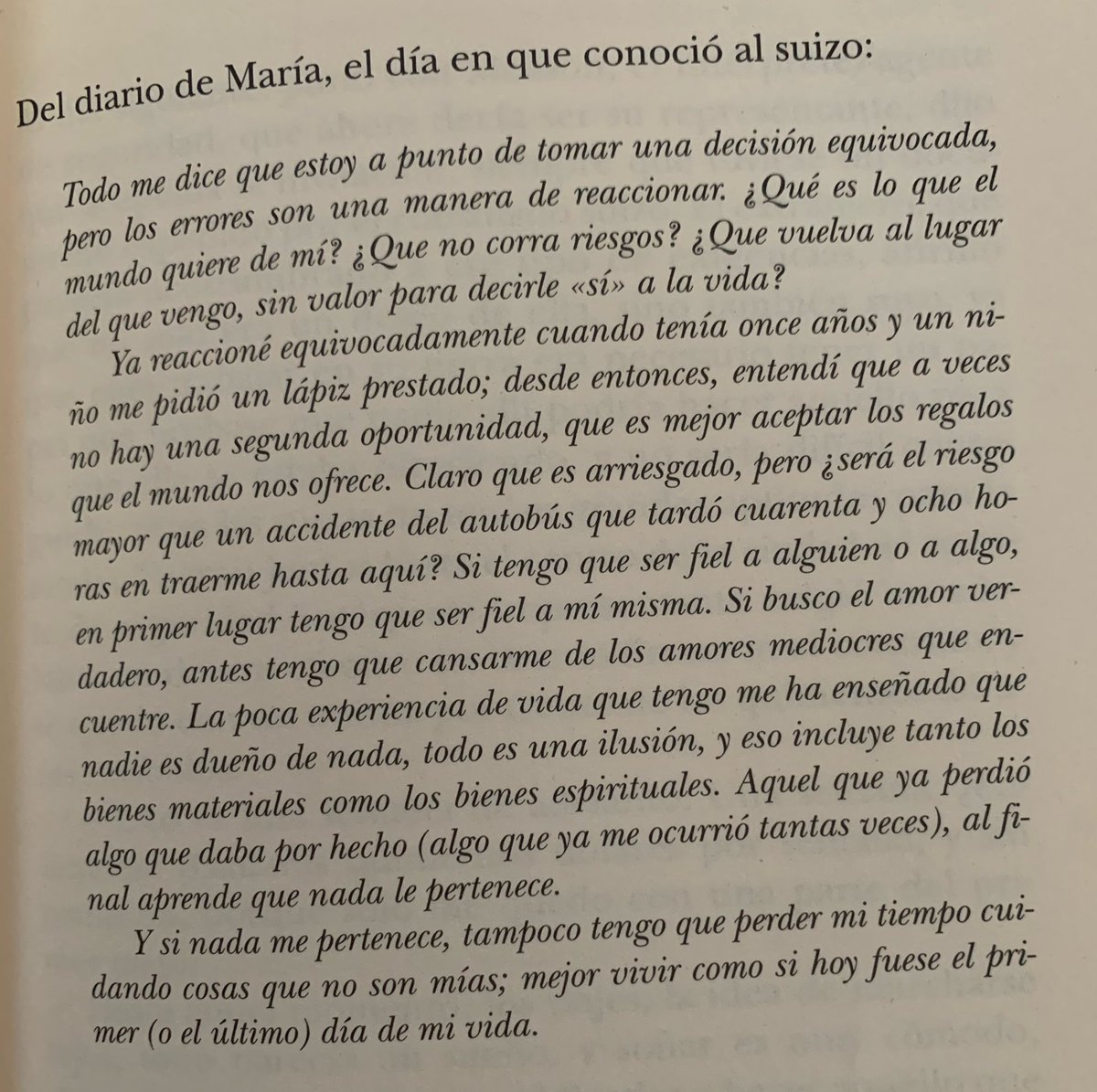 Del diario de María, el día en que conoció al suizo:

Todo me dice que estoy a punto de tomar una decisión equivocada, pero los errores son una manera de reaccionar. ¿Qué es lo que el mundo quiere de mí? ¿Que no corra riesgos? ¿Que vuelva al lugar del que vengo, sin valor para decirle «sí» a la vida?

Ya reaccioné equivocadamente cuando tenía once años y un niño me pidió un lápiz prestado; desde entonces, entendí que a veces no hay una segunda oportunidad, que es mejor aceptar los regalos que el mundo nos ofrece. Claro que es arriesgado, pero ¿será el riesgo mayor que un accidente del autobús que tardó cuarenta y ocho horas en traerme hasta aquí? Si tengo que ser fiel a alguien o a algo, en primer lugar tengo que ser fiel a mí misma. Si busco el amor verdadero, antes tengo que cansarme de los amores mediocres que encuentre. La poca experiencia de vida que tengo me ha enseñado que nadie es dueño de nada, todo es una ilusión, y eso incluye tanto los bienes materiales como los bienes espirituales. Aquel que ya perdió algo que daba por hecho (algo que ya me ocurrió tantas veces), al final aprende que nada le pertenece.

Y si nada me pertenece, tampoco tengo que perder mi tiempo cuidando cosas que no son mías; mejor vivir como si hoy fuese el primer (o el último) día de mi vida.